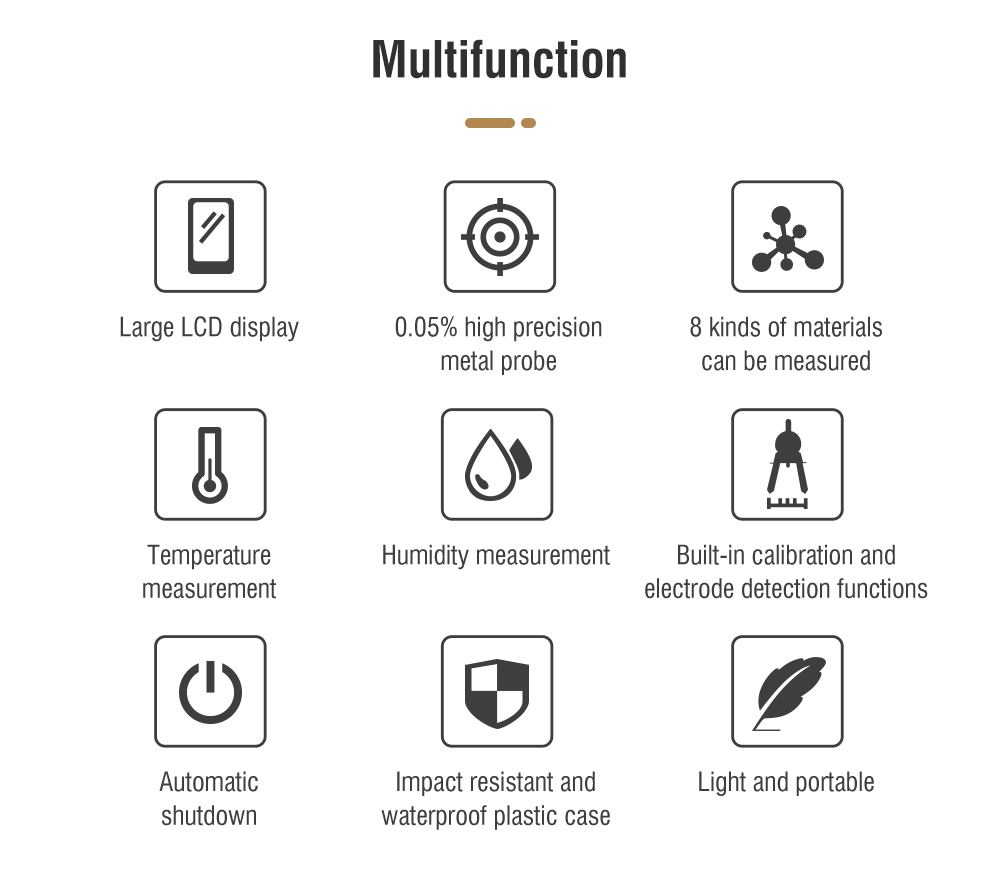 Multifunction

Large LCD display

0.05% high precision metal probe

8 kinds of materials can be measured

Temperature measurement

Humidity measurement

Built-in calibration and electrode detection functions

Automatic shutdown

Impact resistant and waterproof plastic case

Light and portable